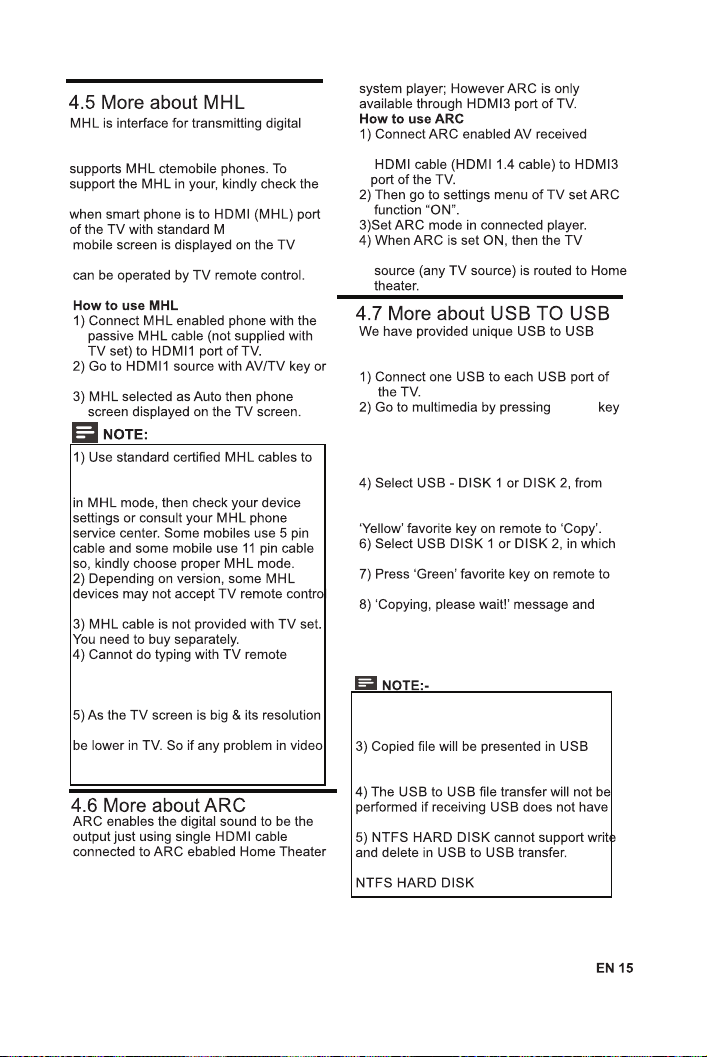 4.5 More about MHL

MHL is interface for transmitting digital

supports MHL ctemobile phones. To support the MHL in your, kindly check the

when smart phone is to HDMI (MHL) port of the TV with standard M
mobile screen is displayed on the TV

can be operated by TV remote control.

How to use MHL
1) Connect MHL enabled phone with the passive MHL cable (not supplied with TV set) to HDMI1 port of TV.
2) Go to HDMI1 source with AV/TV key or

3) MHL selected as Auto then phone screen displayed on the TV screen.

NOTE:
1) Use standard certified MHL cables to

in MHL mode, then check your device settings or consult your MHL phone service center. Some mobiles use 5 pin cable and some mobile use 11 pin cable so, kindly choose proper MHL mode.
2) Depending on version, some MHL devices may not accept TV remote contro

3) MHL cable is not provided with TV set. You need to buy separately.
4) Cannot do typing with TV remote

5) As the TV screen is big & its resolution

be lower in TV. So if any problem in video

4.6 More about ARC
ARC enables the digital sound to be the output just using single HDMI cable connected to ARC ebabled Home Theater system player; However ARC is only available through HDMI3 port of TV.
How to use ARC
1) Connect ARC enabled AV received

HDMI cable (HDMI 1.4 cable) to HDMI3 port of the TV.
2) Then go to settings menu of TV set ARC function "ON".
3)Set ARC mode in connected player.
4) When ARC is set ON, then the TV

source (any TV source) is routed to Home theater.

4.7 More about USB TO USB
We have provided unique USB to USB

1) Connect one USB to each USB port of the TV.
2) Go to multimedia by pressing key

4) Select USB - DISK 1 or DISK 2, from

'Yellow' favorite key on remote to 'Copy'.
6) Select USB DISK 1 or DISK 2, in which

7) Press 'Green' favorite key on remote to

8) 'Copying, please wait!' message and

NOTE:-

3) Copied file will be presented in USB

4) The USB to USB file transfer will not be performed if receiving USB does not have

5) NTFS HARD DISK cannot support write and delete in USB to USB transfer.

NTFS HARD DISK

EN 15